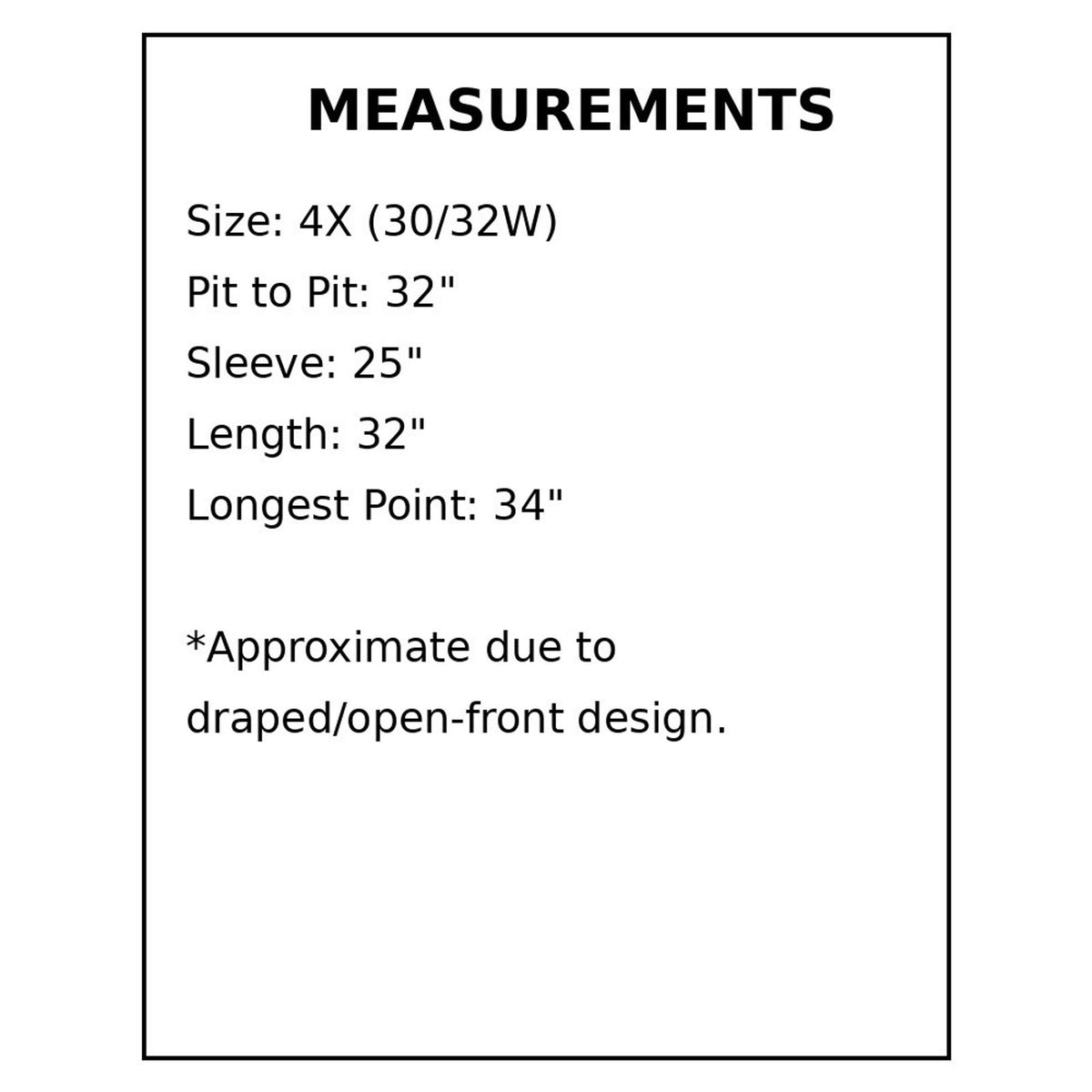 MEASUREMENTS

Size: 4X (30/32W)
Pit to Pit: 32"
Sleeve: 25"
Length: 32"
Longest Point: 34"

*Approximate due to draped/open-front design.